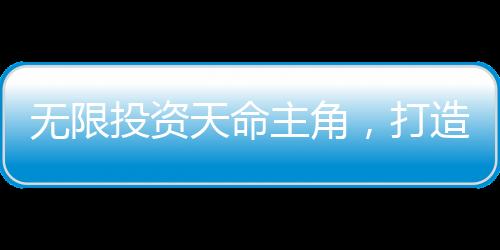 无限投资天命主角，打造